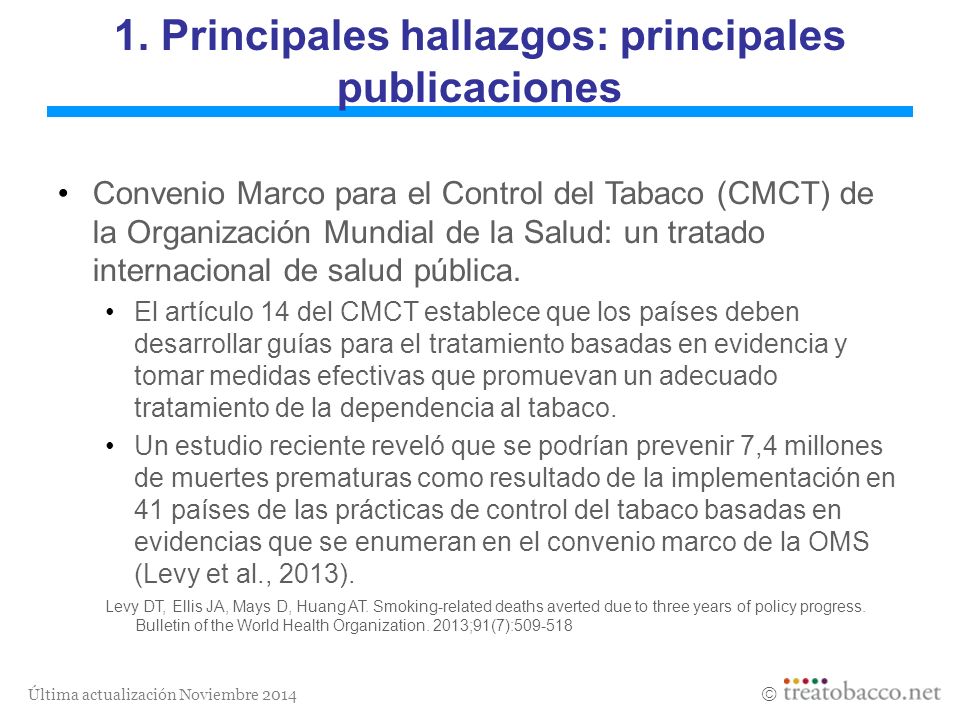 1. Principales hallazgos: principales publicaciones

• Convenio Marco para el Control del Tabaco (CMCT) de la Organización Mundial de la Salud: un tratado internacional de salud pública.

• El artículo 14 del CMCT establece que los países deben desarrollar guías para el tratamiento basadas en evidencia y tomar medidas efectivas que promuevan un adecuado tratamiento de la dependencia al tabaco.

• Un estudio reciente reveló que se podrían prevenir 7,4 millones de muertes prematuras como resultado de la implementación en 41 países de las prácticas de control del tabaco basadas en evidencias que se enumeran en el convenio marco de la OMS (Levy et al., 2013).

Levy DT, Ellis JA, Mays D, Huang AT. Smoking-related deaths averted due to three years of policy progress. Bulletin of the World Health Organization. 2013;91(7):509-518

Última actualización Noviembre 2014

© treatobacco.net